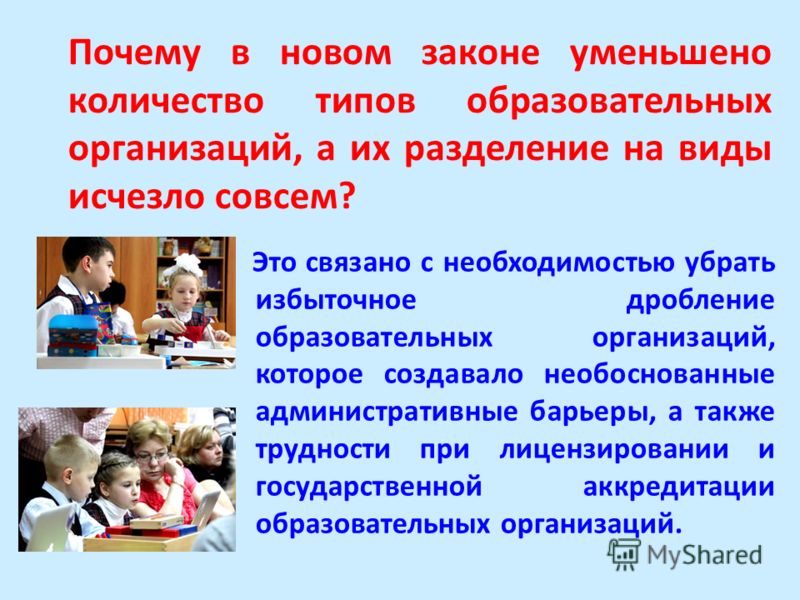 Почему в новом законе уменьшено количество типов образовательных организаций, а их разделение на виды исчезло совсем?

Это связано с необходимостью убрать избыточное дробление образовательных организаций, которое создавало необоснованные административные барьеры, а также трудности при лицензировании и государственной аккредитации образовательных организаций.

MyShared